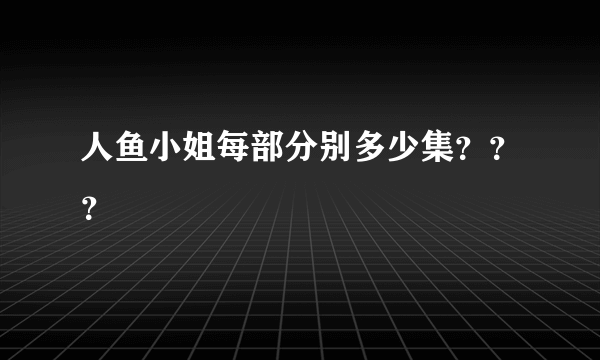 人鱼小姐每部分别多少集？？？